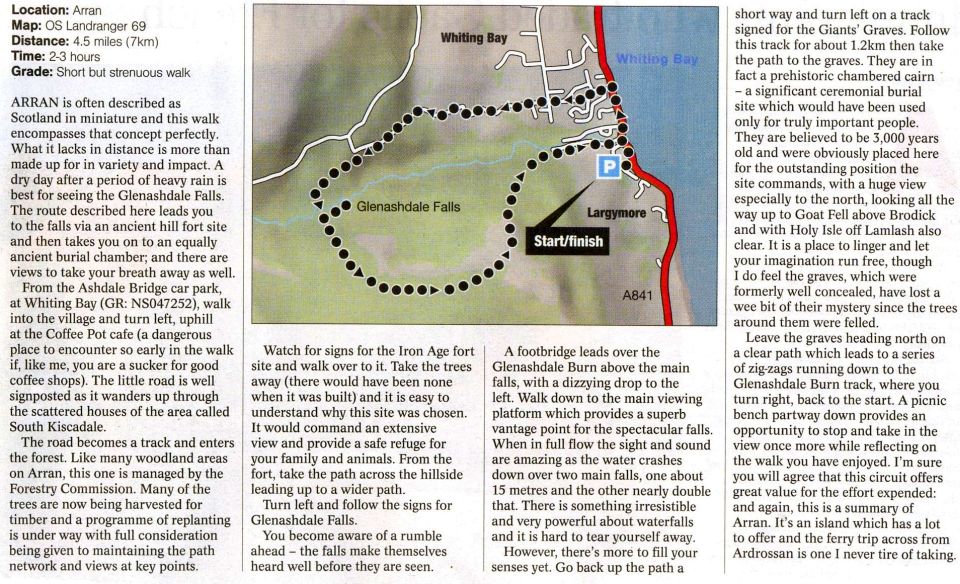 **Location:** Arran
**Map:** OS Landranger 69
**Distance:** 4.5 miles (7km)
**Time:** 2-3 hours
**Grade:** Short but strenuous walk

ARRAN is often described as Scotland in miniature and this walk encompasses that concept perfectly. What it lacks in distance is more than made up for in variety and impact. A dry day after a period of heavy rain is best for seeing the Glenashdale Falls. The route described here leads you to the falls via an ancient hill fort site and then takes you on to an equally ancient burial chamber; and there are views to take your breath away as well.

From the Ashdale Bridge car park, at Whiting Bay (GR: NS047252), walk into the village and turn left, uphill at the Coffee Pot cafe (a dangerous place to encounter so early in the walk if, like me, you are a sucker for good coffee shops). The little road is well signposted as it wanders up through the scattered houses of the area called South Kiscadale.

The road becomes a track and enters the forest. Like many woodland areas on Arran, this one is managed by the Forestry Commission. Many of the trees are now being harvested for timber and a programme of replanting is under way with full consideration being given to maintaining the path network and views at key points.

Whiting Bay
Whiting Bay
Glenashdale Falls
P
Largymore
Start/finish
A841

Watch for signs for the Iron Age fort site and walk over to it. Take the trees away (there would have been none when it was built) and it is easy to understand why this site was chosen. It would command an extensive view and provide a safe refuge for your family and animals. From the fort, take the path across the hillside leading up to a wider path.

Turn left and follow the signs for Glenashdale Falls.

You become aware of a rumble ahead – the falls make themselves heard well before they are seen.

A footbridge leads over the Glenashdale Burn above the main falls, with a dizzying drop to the left. Walk down to the main viewing platform which provides a superb vantage point for the spectacular falls. When in full flow the sight and sound are amazing as the water crashes down over two main falls, one about 15 metres and the other nearly double that. There is something irresistible and very powerful about waterfalls and it is hard to tear yourself away.

However, there's more to fill your senses yet. Go back up the path a short way and turn left on a track signed for the Giants' Graves. Follow this track for about 1.2km then take the path to the graves. They are in fact a prehistoric chambered cairn – a significant ceremonial burial site which would have been used only for truly important people. They are believed to be 3,000 years old and were obviously placed here for the outstanding position the site commands, with a huge view especially to the north, looking all the way up to Goat Fell above Brodick and with Holy Isle off Lamlash also clear. It is a place to linger and let your imagination run free, though I do feel the graves, which were formerly well concealed, have lost a wee bit of their mystery since the trees around them were felled.

Leave the graves heading north on a clear path which leads to a series of zig-zags running down to the Glenashdale Burn track, where you turn right, back to the start. A picnic bench partway down provides an opportunity to stop and take in the view once more while reflecting on the walk you have enjoyed. I'm sure you will agree that this circuit offers great value for the effort expended: and again, this is a summary of Arran. It's an island which has a lot to offer and the ferry trip across from Ardrossan is one I never tire of taking.